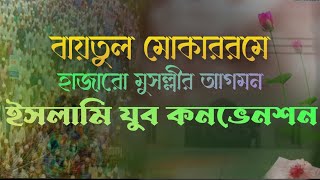 বায়তুল মোকাররমে
হাজারো মুসল্লীর আগমন
ইসলামি যুব কনভেনশন